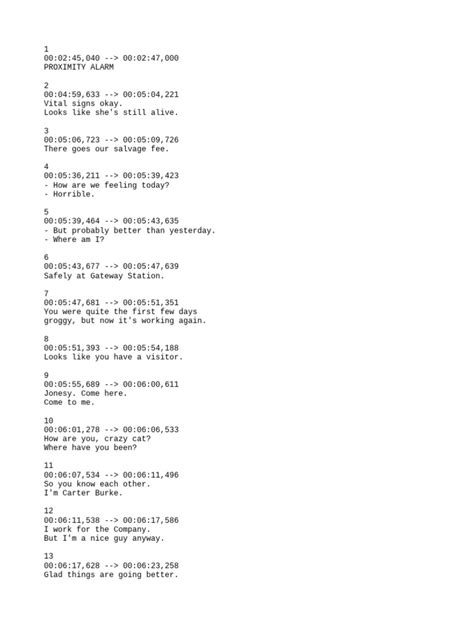 1
00:02:45,040 --> 00:02:47,000
PROXIMITY ALARM

2
00:04:59,633 --> 00:05:04,221
Vital signs okay.
Looks like she's still alive.

3
00:05:06,723 --> 00:05:09,726
There goes our salvage fee.

4
00:05:36,211 --> 00:05:39,423
- How are we feeling today?
- Horrible.

5
00:05:39,464 --> 00:05:43,635
- But probably better than yesterday.
- Where am I?

6
00:05:43,677 --> 00:05:47,639
Safely at Gateway Station.

7
00:05:47,681 --> 00:05:51,351
You were quite the first few days
groggy, but now it's working again.

8
00:05:51,393 --> 00:05:54,188
Looks like you have a visitor.

9
00:05:55,689 --> 00:06:00,611
Jonesy. Come here.
Come to me.

10
00:06:01,278 --> 00:06:06,533
How are you, crazy cat?
Where have you been?

11
00:06:07,534 --> 00:06:11,496
So you know each other.
I'm Carter Burke.

12
00:06:11,538 --> 00:06:17,586
I work for the Company.
But I'm a nice guy anyway.

13
00:06:17,628 --> 00:06:23,258
Glad things are going better.